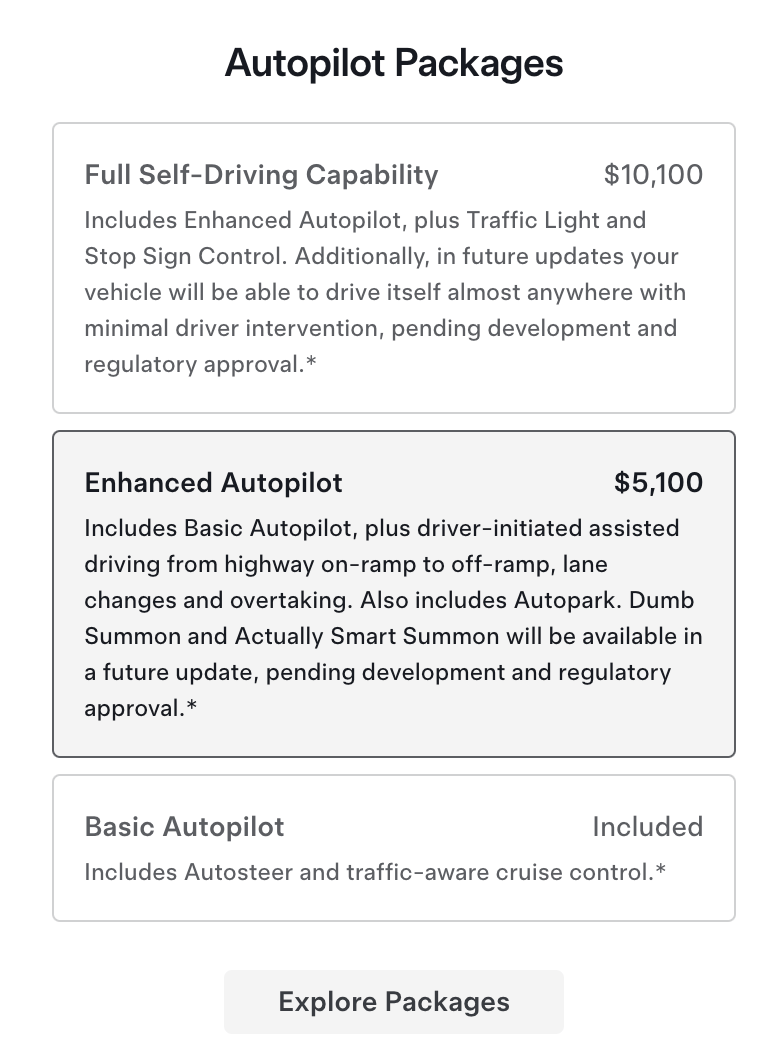 Autopilot Packages

Full Self-Driving Capability $10,100

Includes Enhanced Autopilot, plus Traffic Light and Stop Sign Control. Additionally, in future updates your vehicle will be able to drive itself almost anywhere with minimal driver intervention, pending development and regulatory approval.*

Enhanced Autopilot $5,100

Includes Basic Autopilot, plus driver-initiated assisted driving from highway on-ramp to off-ramp, lane changes and overtaking. Also includes Autopark. Dumb Summon and Actually Smart Summon will be available in a future update, pending development and regulatory approval.*

Basic Autopilot Included

Includes Autosteer and traffic-aware cruise control.*

Explore Packages